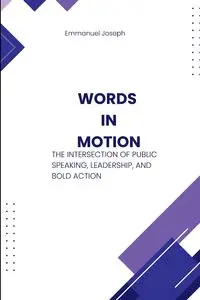 Emmanuel Joseph

WORDS
IN
MOTION

THE INTERSECTION OF PUBLIC SPEAKING, LEADERSHIP, AND BOLD ACTION